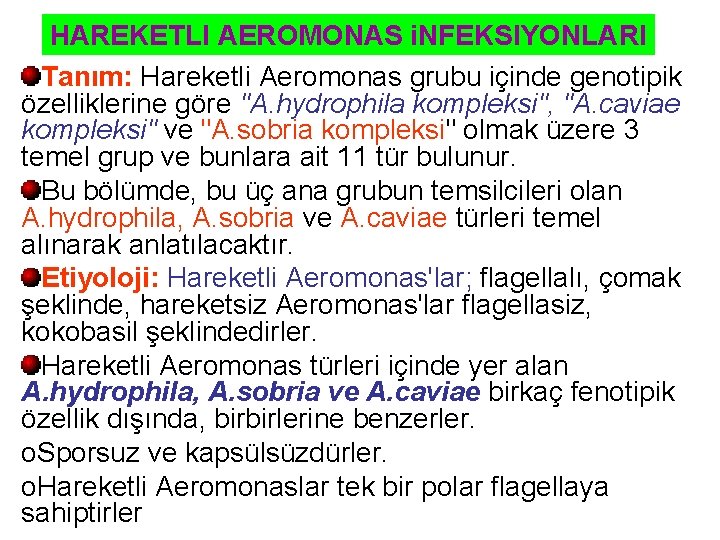 HAREKETLI AEROMONAS iNFEKSIYONLARI

Tanım: Hareketli Aeromonas grubu içinde genotipik özelliklerine göre "A.hydrophila kompleksi", "A.caviae kompleksi" ve "A.sobria kompleksi" olmak üzere 3 temel grup ve bunlara ait 11 tür bulunur.

Bu bölümde, bu üç ana grubun temsilcileri olan A.hydrophila, A.sobria ve A.caviae türleri temel alınarak anlatılacaktır.

Etiyoloji: Hareketli Aeromonas'lar; flagellalı, çomak şeklinde, hareketsiz Aeromonas'lar flagellasiz, kokobasil şeklindedirler.

Hareketli Aeromonas türleri içinde yer alan A.hydrophila, A.sobria ve A.caviae birkaç fenotipik özellik dışında, birbirlerine benzerler.

oSporsuz ve kapsülsüzdürler.

oHareketli Aeromonaslar tek bir polar flagellaya sahiptirler